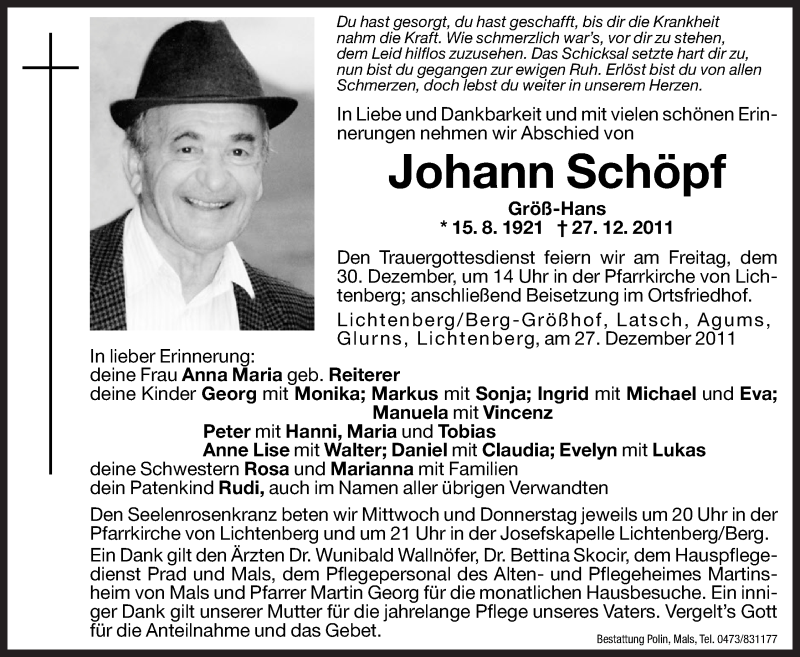 Du hast gesorgt, du hast geschafft, bis dir die Krankheit nahm die Kraft. Wie schmerzlich war's, vor dir zu stehen, dem Leid hilflos zuzusehen. Das Schicksal setzte hart dir zu, nun bist du gegangen zur ewigen Ruh. Erlöst bist du von allen Schmerzen, doch lebst du weiter in unserem Herzen.

In Liebe und Dankbarkeit und mit vielen schönen Erinnerungen nehmen wir Abschied von

Johann Schöpf

Größ-Hans
* 15. 8. 1921 † 27. 12. 2011

Den Trauergottesdienst feiern wir am Freitag, dem 30. Dezember, um 14 Uhr in der Pfarrkirche von Lichtenberg; anschließend Beisetzung im Ortsfriedhof.

Lichtenberg/Berg-Größhof, Latsch, Agums, Glurns, Lichtenberg, am 27. Dezember 2011

In lieber Erinnerung:
deine Frau Anna Maria geb. Reiterer
deine Kinder Georg mit Monika; Markus mit Sonja; Ingrid mit Michael und Eva; Manuela mit Vincenz
Peter mit Hanni, Maria und Tobias
Anne Lise mit Walter; Daniel mit Claudia; Evelyn mit Lukas
deine Schwestern Rosa und Marianna mit Familien
dein Patenkind Rudi, auch im Namen aller übrigen Verwandten

Den Seelenrosenkranz beten wir Mittwoch und Donnerstag jeweils um 20 Uhr in der Pfarrkirche von Lichtenberg und um 21 Uhr in der Josefskapelle Lichtenberg/Berg.
Ein Dank gilt den Ärzten Dr. Wunibald Wallnöfer, Dr. Bettina Skocir, dem Hauspflegedienst Prad und Mals, dem Pflegepersonal des Alten- und Pflegeheimes Martinsheim von Mals und Pfarrer Martin Georg für die monatlichen Hausbesuche. Ein inniger Dank gilt unserer Mutter für die jahrelange Pflege unseres Vaters. Vergelt's Gott für die Anteilnahme und das Gebet.

Bestattung Polin, Mals, Tel. 0473/831177